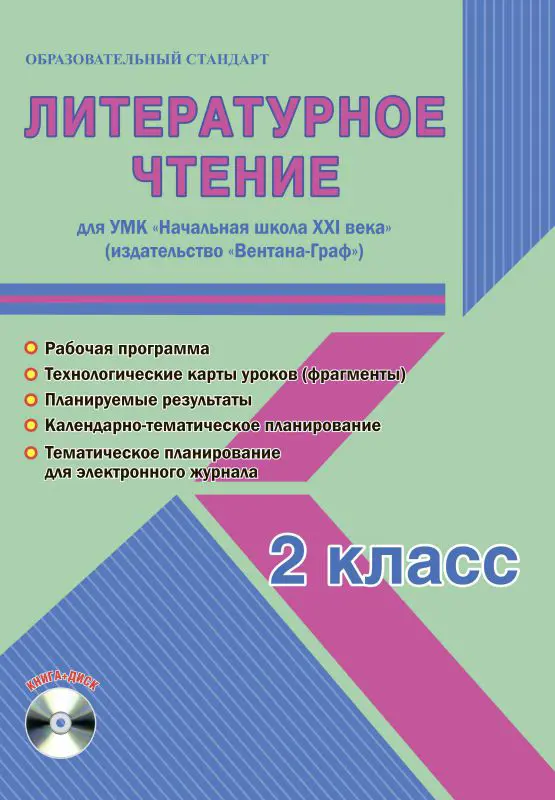 ОБРАЗОВАТЕЛЬНЫЙ СТАНДАРТ

ЛИТЕРАТУРНОЕ ЧТЕНИЕ

для УМК «Начальная школа XXI века» (издательство «Вентана-Граф»)

• Рабочая программа
• Технологические карты уроков (фрагменты)
• Планируемые результаты
• Календарно-тематическое планирование
• Тематическое планирование для электронного журнала

2 класс

КНИГА+ДИСК